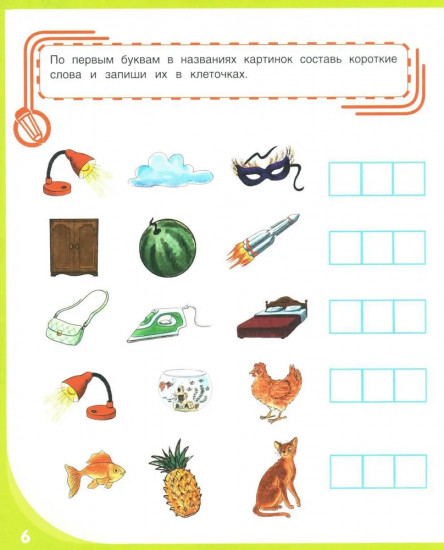 По первым буквам в названиях картинок составь короткие слова и запиши их в клеточках.

6